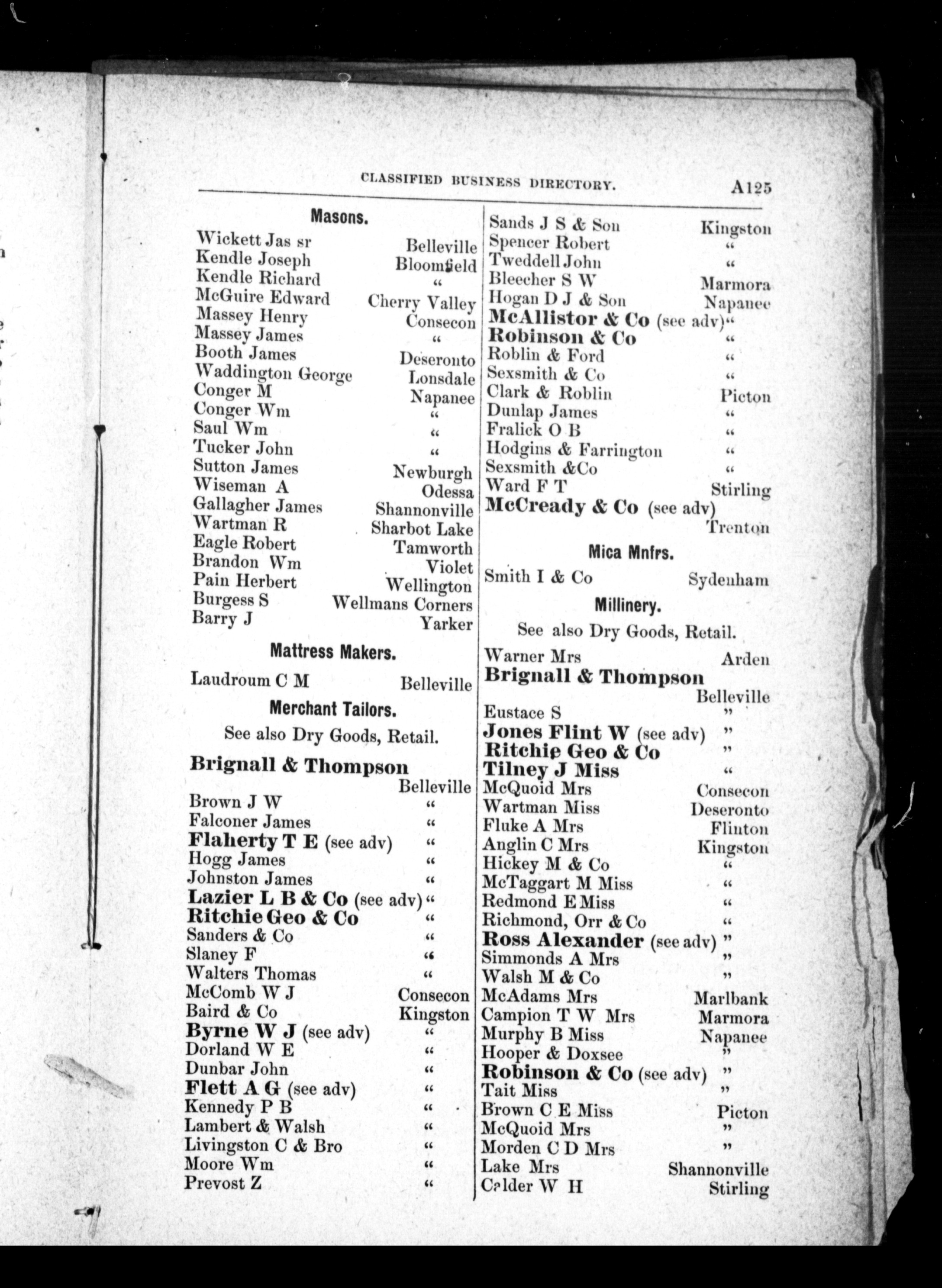 CLASSIFIED BUSINESS DIRECTORY. A125

Masons.

Wickett Jas sr Belleville
Kendle Joseph Bloomfield
Kendle Richard "
McGuire Edward Cherry Valley
Massey Henry Consecon
Massey James "
Booth James Deseronto
Waddington George Lonsdale
Conger M Napanee
Conger Wm "
Saul Wm "
Tucker John "
Sutton James Newburgh
Wiseman A Odessa
Gallagher James Shannonville
Wartman R Sharbot Lake
Eagle Robert Tamworth
Brandon Wm Violet
Pain Herbert Wellington
Burgess S Wellmans Corners
Barry J Yarker

Mattress Makers.

Laudroum C M Belleville

Merchant Tailors.

See also Dry Goods, Retail.

Brignall & Thompson Belleville
Brown J W "
Falconer James "
Flaherty T E (see adv) "
Hogg James "
Johnston James "
Lazier L B & Co (see adv) "
Ritchie Geo & Co "
Sanders & Co "
Slaney F "
Walters Thomas "
McComb W J Consecon
Baird & Co Kingston
Byrne W J (see adv) "
Dorland W E "
Dunbar John "
Flett A G (see adv) "
Kennedy P B "
Lambert & Walsh "
Livingston C & Bro "
Moore Wm "
Prevost Z "

Sands J S & Son Kingston
Spencer Robert "
Tweddell John "
Bleecher S W Marmora
Hogan D J & Son Napanee
McAllistor & Co (see adv) "
Robinson & Co "
Roblin & Ford "
Sexsmith & Co "
Clark & Roblin Picton
Dunlap James "
Fralick O B "
Hodgins & Farrington "
Sexsmith &Co "
Ward F T Stirling
McCready & Co (see adv) Trenton

Mica Mnfrs.

Smith I & Co Sydenham

Millinery.

See also Dry Goods, Retail.

Warner Mrs Arden
Brignall & Thompson Belleville
Eustace S "
Jones Flint W (see adv) "
Ritchie Geo & Co "
Tilney J Miss "
McQuoid Mrs Consecon
Wartman Miss Deseronto
Fluke A Mrs Flinton
Anglin C Mrs Kingston
Hickey M & Co "
McTaggart M Miss "
Redmond E Miss "
Richmond, Orr & Co "
Ross Alexander (see adv) "
Simmonds A Mrs "
Walsh M & Co "
McAdams Mrs Marlbank
Campion T W Mrs Marmora
Murphy B Miss Napanee
Hooper & Doxsee "
Robinson & Co (see adv) "
Tait Miss "
Brown C E Miss Picton
McQuoid Mrs "
Morden C D Mrs "
Lake Mrs Shannonville
Calder W H Stirling